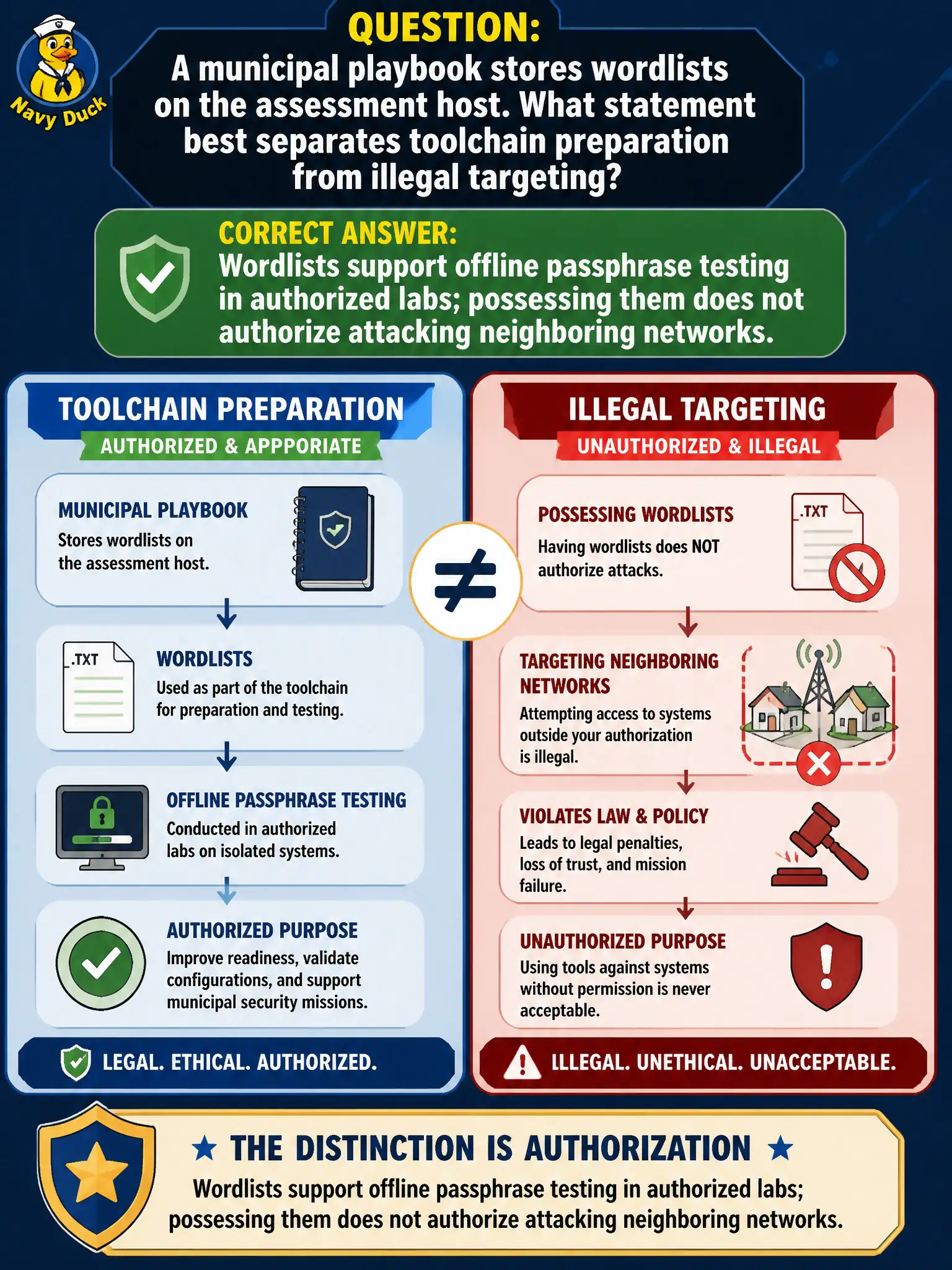 Navy Duck

QUESTION:
A municipal playbook stores wordlists on the assessment host. What statement best separates toolchain preparation from illegal targeting?

CORRECT ANSWER:
Wordlists support offline passphrase testing in authorized labs; possessing them does not authorize attacking neighboring networks.

TOOLCHAIN PREPARATION
AUTHORIZED & APPPORIATE

MUNICIPAL PLAYBOOK
Stores wordlists on the assessment host.

.TXT
WORDLISTS
Used as part of the toolchain for preparation and testing.

OFFLINE PASSPHRASE TESTING
Conducted in authorized labs on isolated systems.

AUTHORIZED PURPOSE
Improve readiness, validate configurations, and support municipal security missions.

LEGAL. ETHICAL. AUTHORIZED.

$\neq$

ILLEGAL TARGETING
UNAUTHORIZED & ILLEGAL

POSSESSING WORDLISTS
Having wordlists does NOT authorize attacks.
.TXT

TARGETING NEIGHBORING NETWORKS
Attempting access to systems outside your authorization is illegal.

VIOLATES LAW & POLICY
Leads to legal penalties, loss of trust, and mission failure.

UNAUTHORIZED PURPOSE
Using tools against systems without permission is never acceptable.

ILLEGAL. UNETHICAL. UNACCEPTABLE.

★ THE DISTINCTION IS AUTHORIZATION ★
Wordlists support offline passphrase testing in authorized labs; possessing them does not authorize attacking neighboring networks.